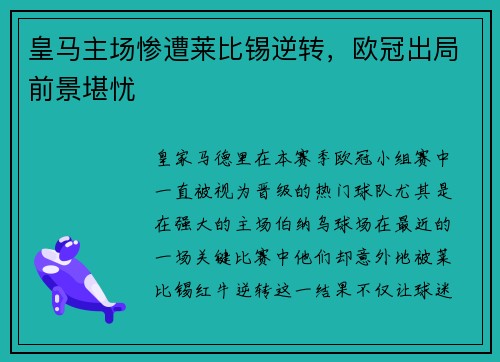 皇马主场惨遭莱比锡逆转，欧冠出局前景堪忧

皇家马德里在本赛季欧冠小组赛中一直被视为晋级的热门球队尤其是在强大的主场伯纳乌球场在最近的一场关键比赛中他们却意外地被莱比锡红牛逆转这一结果不仅让球迷